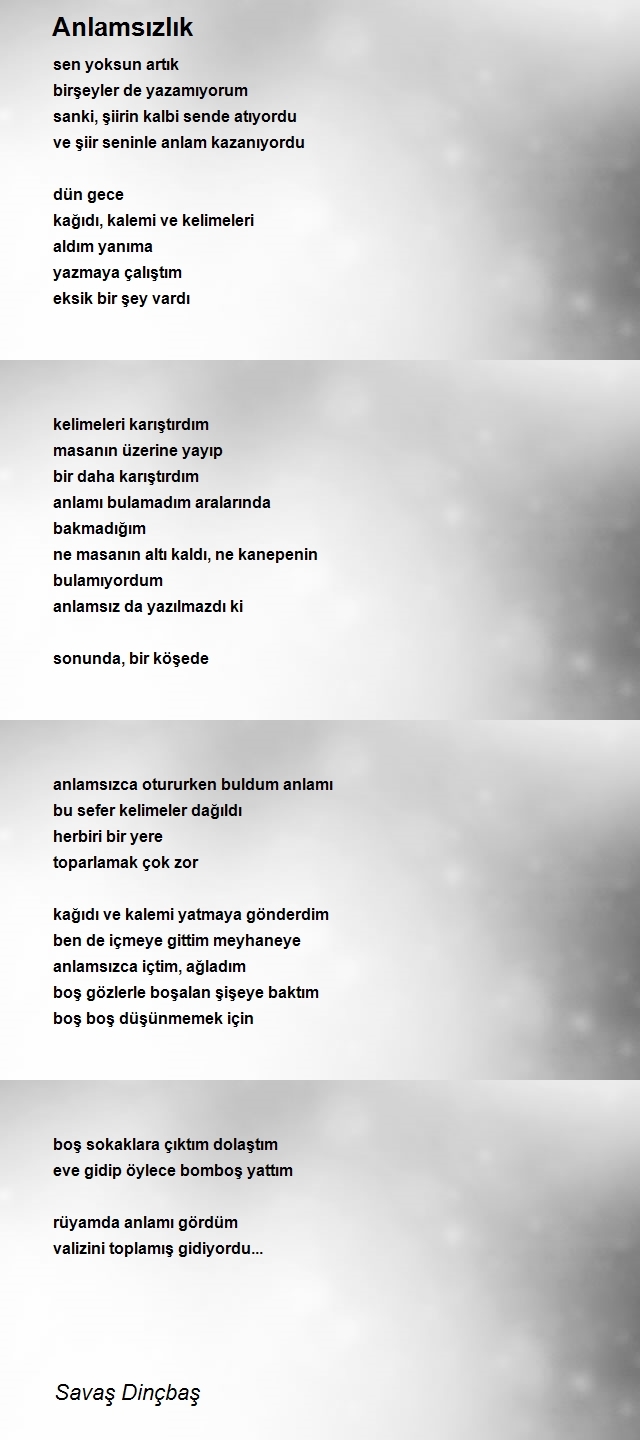 Anlamsızlık

sen yoksun artık
birşeyler de yazamıyorum
sanki, şiirin kalbi sende atıyordu
ve şiir seninle anlam kazanıyordu

dün gece
kağıdı, kalemi ve kelimeleri
aldım yanıma
yazmaya çalıştım
eksik bir şey vardı

kelimeleri karıştırdım
masanın üzerine yayıp
bir daha karıştırdım
anlamı bulamadım aralarında
bakmadığım
ne masanın altı kaldı, ne kanepenin
bulamıyordum
anlamsız da yazılmazdı ki

sonunda, bir köşede

anlamsızca otururken buldum anlamı
bu sefer kelimeler dağıldı
herbiri bir yere
toparlamak çok zor

kağıdı ve kalemi yatmaya gönderdim
ben de içmeye gittim meyhaneye
anlamsızca içtim, ağladım
boş gözlerle boşalan şişeye baktım
boş boş düşünmemek için

boş sokaklara çıktım dolaştım
eve gidip öylece bomboş yattım

rüyamda anlamı gördüm
valizini toplamış gidiyordu...

Savaş Dinçbaş